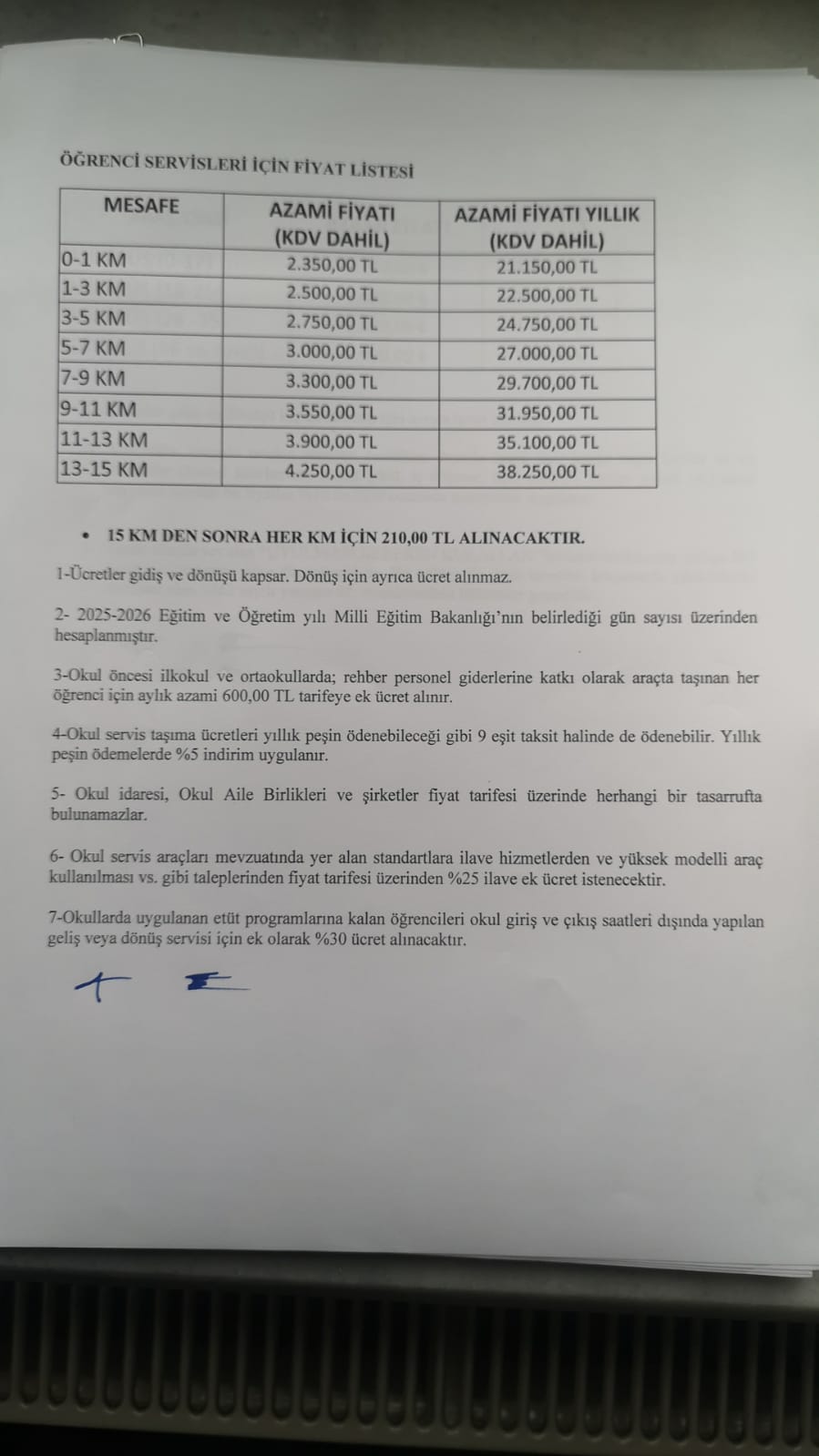 ÖĞRENCİ SERVİSLERİ İÇİN FİYAT LİSTESİ

| MESAFE | AZAMİ FİYATI (KDV DAHİL) | AZAMİ FİYATI YILLIK (KDV DAHİL) |
|---|---|---|
| 0-1 KM | 2.350,00 TL | 21.150,00 TL |
| 1-3 KM | 2.500,00 TL | 22.500,00 TL |
| 3-5 KM | 2.750,00 TL | 24.750,00 TL |
| 5-7 KM | 3.000,00 TL | 27.000,00 TL |
| 7-9 KM | 3.300,00 TL | 29.700,00 TL |
| 9-11 KM | 3.550,00 TL | 31.950,00 TL |
| 11-13 KM | 3.900,00 TL | 35.100,00 TL |
| 13-15 KM | 4.250,00 TL | 38.250,00 TL |

• 15 KM DEN SONRA HER KM İÇİN 210,00 TL ALINACAKTIR.

1-Ücretler gidiş ve dönüşü kapsar. Dönüş için ayrıca ücret alınmaz.

2- 2025-2026 Eğitim ve Öğretim yılı Milli Eğitim Bakanlığı'nın belirlediği gün sayısı üzerinden hesaplanmıştır.

3-Okul öncesi ilkokul ve ortaokullarda; rehber personel giderlerine katkı olarak araçta taşınan her öğrenci için aylık azami 600,00 TL tarifeye ek ücret alınır.

4-Okul servis taşıma ücretleri yıllık peşin ödenebileceği gibi 9 eşit taksit halinde de ödenebilir. Yıllık peşin ödemelerde %5 indirim uygulanır.

5- Okul idaresi, Okul Aile Birlikleri ve şirketler fiyat tarifesi üzerinde herhangi bir tasarrufta bulunamazlar.

6- Okul servis araçları mevzuatında yer alan standartlara ilave hizmetlerden ve yüksek modelli araç kullanılması vs. gibi taleplerinden fiyat tarifesi üzerinden %25 ilave ek ücret istenecektir.

7-Okullarda uygulanan etüt programlarına kalan öğrencileri okul giriş ve çıkış saatleri dışında yapılan geliş veya dönüş servisi için ek olarak %30 ücret alınacaktır.